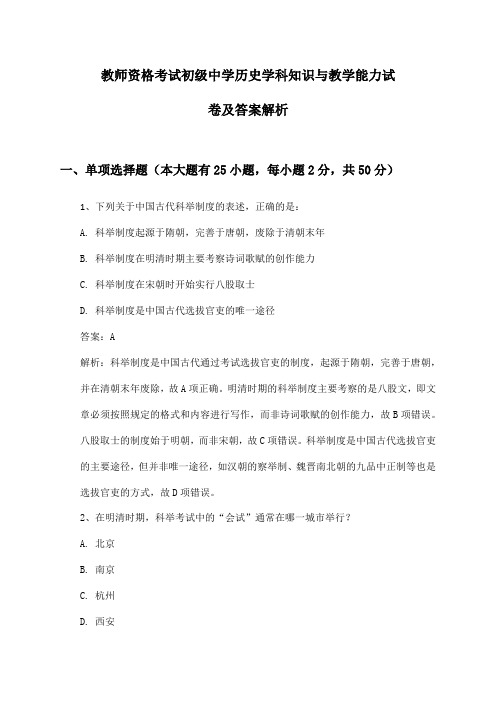 教师资格考试初级中学历史学科知识与教学能力试卷及答案解析

一、单项选择题（本大题有25小题，每小题2分，共50分）

1、下列关于中国古代科举制度的表述，正确的是：

A. 科举制度起源于隋朝，完善于唐朝，废除于清朝末年

B. 科举制度在明清时期主要考察诗词歌赋的创作能力

C. 科举制度在宋朝时开始实行八股取士

D. 科举制度是中国古代选拔官吏的唯一途径

答案：A

解析：科举制度是中国古代通过考试选拔官吏的制度，起源于隋朝，完善于唐朝，并在清朝末年废除，故A项正确。明清时期的科举制度主要考察的是八股文，即文章必须按照规定的格式和内容进行写作，而非诗词歌赋的创作能力，故B项错误。八股取士的制度始于明朝，而非宋朝，故C项错误。科举制度是中国古代选拔官吏的主要途径，但并非唯一途径，如汉朝的察举制、魏晋南北朝的九品中正制等也是选拔官吏的方式，故D项错误。

2、在明清时期，科举考试中的“会试”通常在哪一城市举行？

A. 北京

B. 南京

C. 杭州

D. 西安